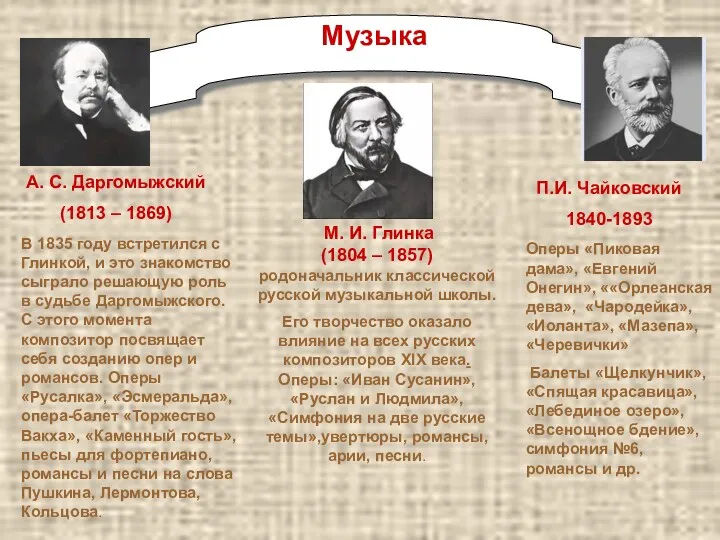 Музыка

А. С. Даргомыжский
(1813 – 1869)
В 1835 году встретился с Глинкой, и это знакомство сыграло решающую роль в судьбе Даргомыжского. С этого момента композитор посвящает себя созданию опер и романсов. Оперы «Русалка», «Эсмеральда», опера-балет «Торжество Вакха», «Каменный гость», пьесы для фортепиано, романсы и песни на слова Пушкина, Лермонтова, Кольцова.

М. И. Глинка
(1804 – 1857)
родоначальник классической русской музыкальной школы.

Его творчество оказало влияние на всех русских композиторов XIX века. Оперы: «Иван Сусанин», «Руслан и Людмила», «Симфония на две русские темы»,увертюры, романсы, арии, песни.

П.И. Чайковский
1840-1893
Оперы «Пиковая дама», «Евгений Онегин», ««Орлеанская дева», «Чародейка», «Иоланта», «Мазепа», «Черевички»

Балеты «Щелкунчик», «Спящая красавица», «Лебединое озеро», «Всенощное бдение», симфония №6, романсы и др.